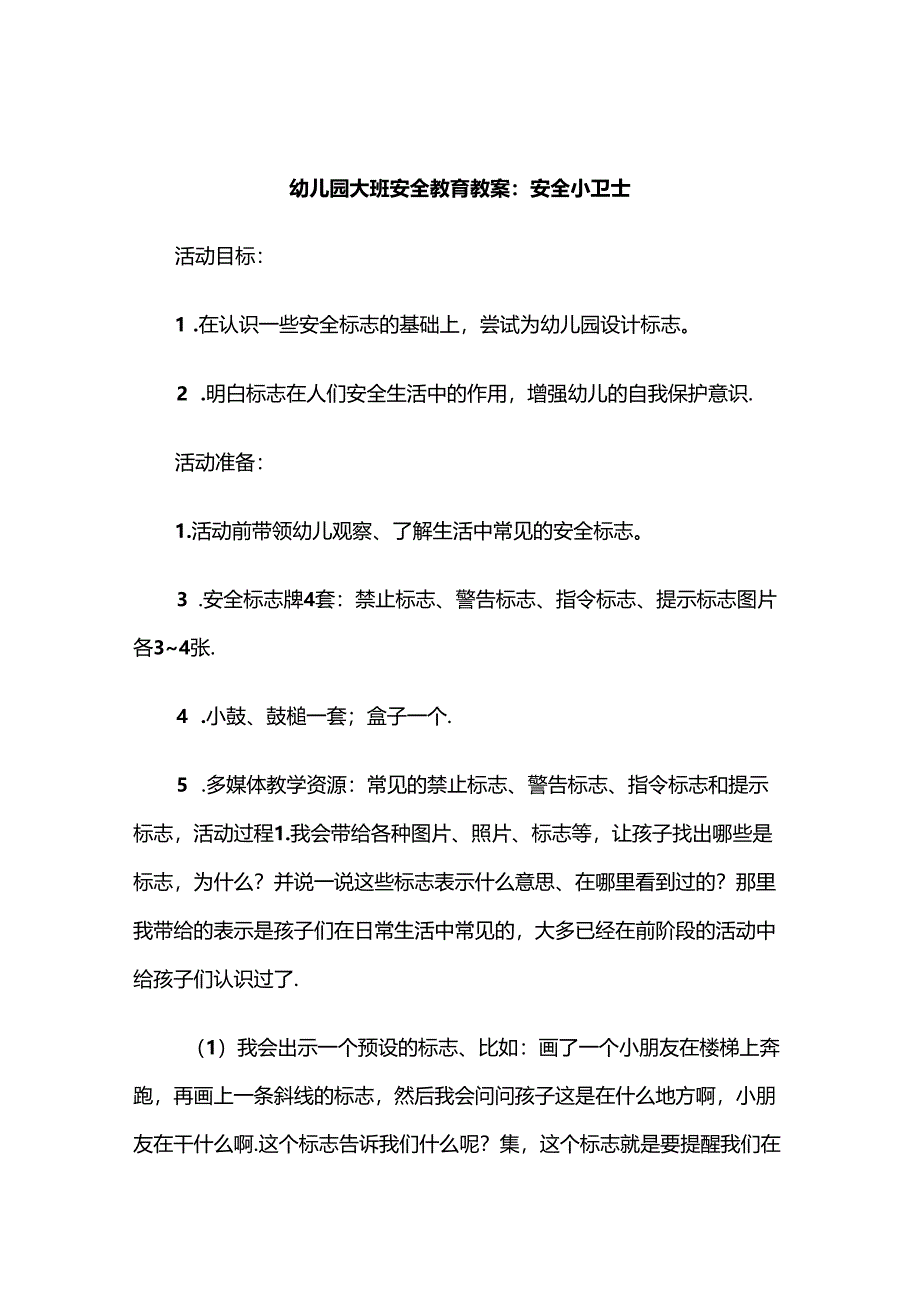 幼儿园大班安全教育教案：安全小卫士

活动目标：

1 .在认识一些安全标志的基础上，尝试为幼儿园设计标志。

2 .明白标志在人们安全生活中的作用，增强幼儿的自我保护意识.

活动准备：

1.活动前带领幼儿观察、了解生活中常见的安全标志。

3 .安全标志牌4套：禁止标志、警告标志、指令标志、提示标志图片各3~4张.

4 .小鼓、鼓槌一套；盒子一个.

5 .多媒体教学资源：常见的禁止标志、警告标志、指令标志和提示标志，活动过程1.我会带给各种图片、照片、标志等，让孩子找出哪些是标志，为什么？并说一说这些标志表示什么意思、在哪里看到过的？那里我带给的表示是孩子们在日常生活中常见的，大多已经在前阶段的活动中给孩子们认识过了.

（1）我会出示一个预设的标志、比如：画了一个小朋友在楼梯上奔跑，再画上一条斜线的标志，然后我会问问孩子这是在什么地方啊，小朋友在干什么啊.这个标志告诉我们什么呢？集，这个标志就是要提醒我们在